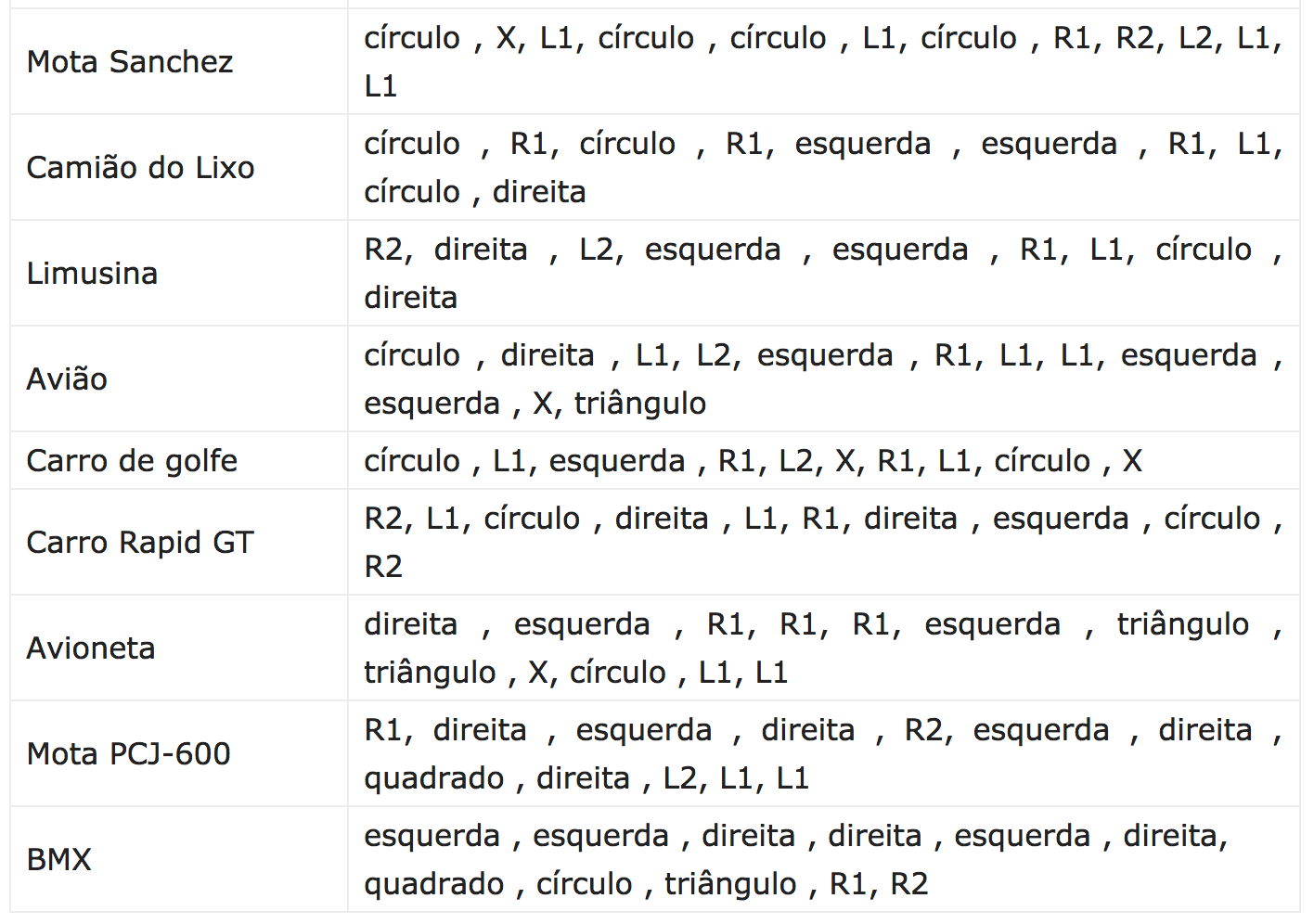 | | |
|---|---|
| Mota Sanchez | círculo , X, L1, círculo , círculo , L1, círculo , R1, R2, L2, L1, L1 |
| Camião do Lixo | círculo , R1, círculo , R1, esquerda , esquerda , R1, L1, círculo , direita |
| Limusina | R2, direita , L2, esquerda , esquerda , R1, L1, círculo , direita |
| Avião | círculo , direita , L1, L2, esquerda , R1, L1, L1, esquerda , esquerda , X, triângulo |
| Carro de golfe | círculo , L1, esquerda , R1, L2, X, R1, L1, círculo , X |
| Carro Rapid GT | R2, L1, círculo , direita , L1, R1, direita , esquerda , círculo , R2 |
| Avioneta | direita , esquerda , R1, R1, R1, esquerda , triângulo , triângulo , X, círculo , L1, L1 |
| Mota PCJ-600 | R1, direita , esquerda , direita , R2, esquerda , direita , quadrado , direita , L2, L1, L1 |
| BMX | esquerda , esquerda , direita , direita , esquerda , direita, quadrado , círculo , triângulo , R1, R2 |